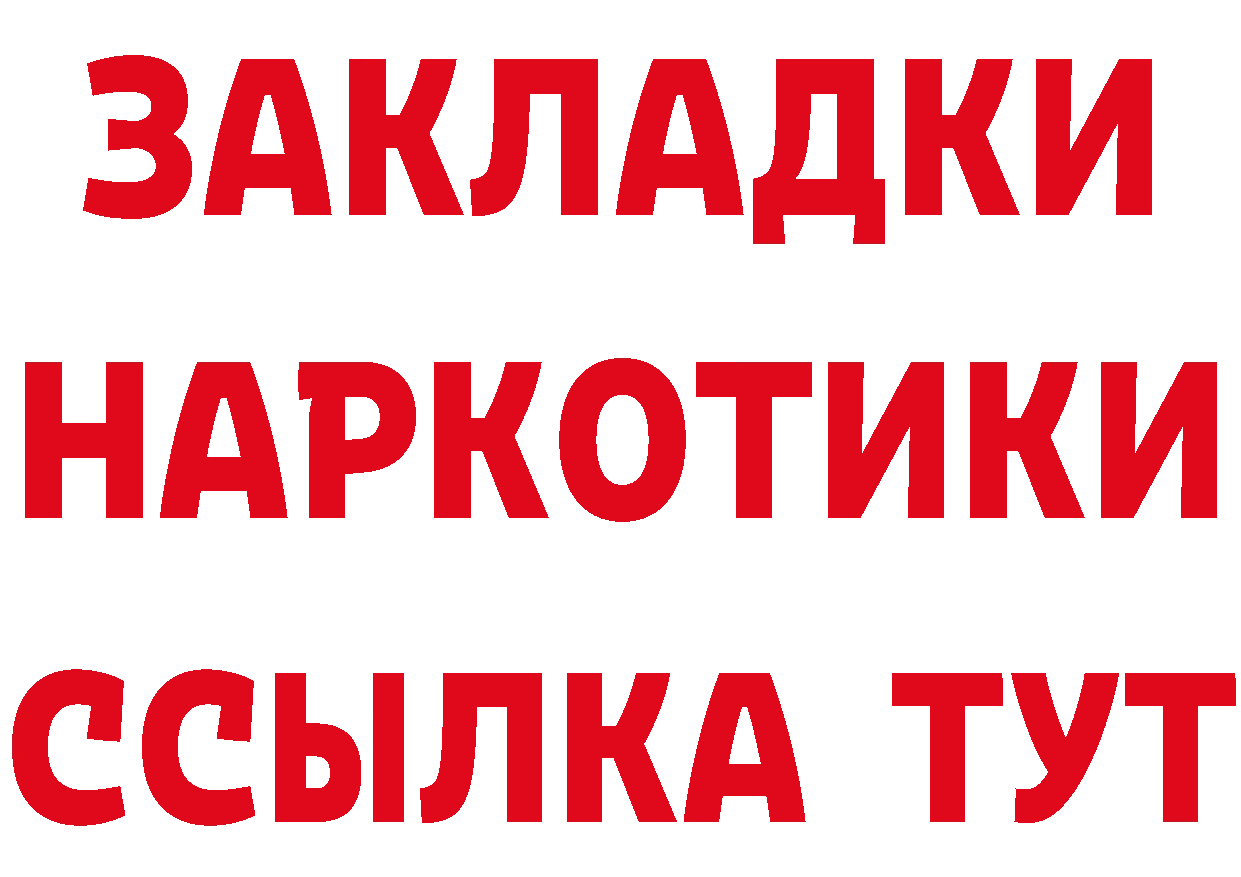 ЗАКЛАДКИ
НАРКОТИКИ
ССЫЛКА ТУТ